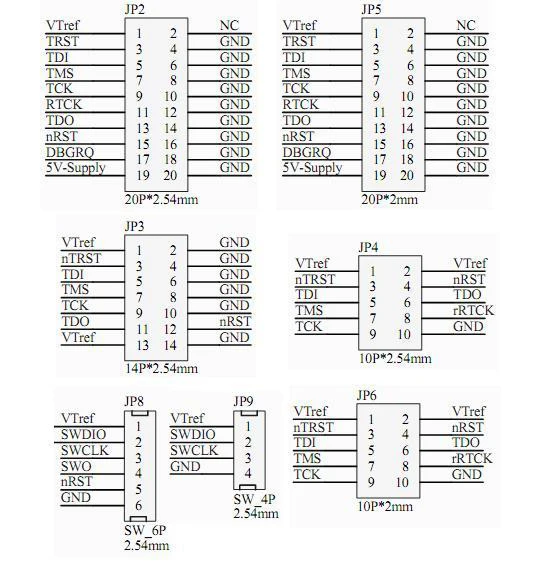 JP2

VTref 1 2 NC
TRST 3 4 GND
TDI 5 6 GND
TMS 7 8 GND
TCK 9 10 GND
RTCK 11 12 GND
TDO 13 14 GND
nRST 15 16 GND
DBGRQ 17 18 GND
5V-Supply 19 20 GND

20P*2.54mm

JP5

VTref 1 2 NC
TRST 3 4 GND
TDI 5 6 GND
TMS 7 8 GND
TCK 9 10 GND
RTCK 11 12 GND
TDO 13 14 GND
nRST 15 16 GND
DBGRQ 17 18 GND
5V-Supply 19 20 GND

20P*2mm

JP3

VTref 1 2 GND
nTRST 3 4 GND
TDI 5 6 GND
TMS 7 8 GND
TCK 9 10 GND
TDO 11 12 nRST
VTref 13 14 GND

14P*2.54mm

JP4

VTref 1 2 VTref
nTRST 3 4 nRST
TDI 5 6 TDO
TMS 7 8 rRTCK
TCK 9 10 GND

10P*2.54mm

JP8

VTref 1
SWDIO 2
SWCLK 3
SWO 4
nRST 5
GND 6

SW_6P
2.54mm

JP9

VTref 1
SWDIO 2
SWCLK 3
GND 4

SW_4P
2.54mm

JP6

VTref 1 2 VTref
nTRST 3 4 nRST
TDI 5 6 TDO
TMS 7 8 rRTCK
TCK 9 10 GND

10P*2mm